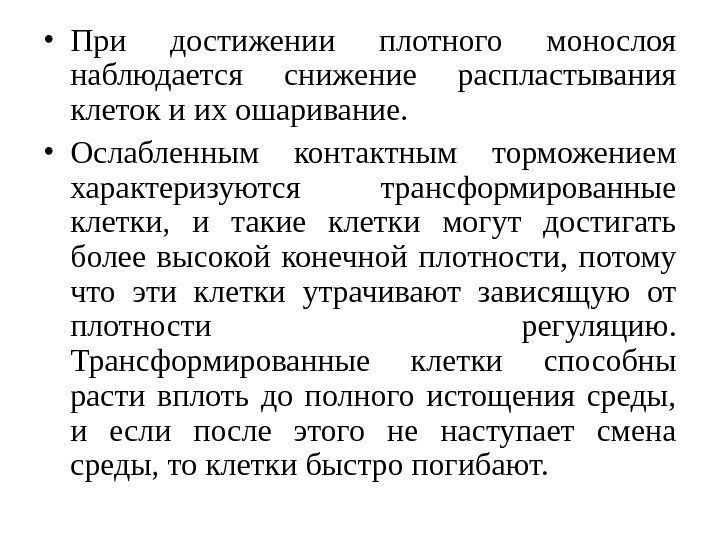 • При достижении плотного монослоя наблюдается снижение распластывания клеток и их ошаривание.

• Ослабленным контактным торможением характеризуются трансформированные клетки, и такие клетки могут достигать более высокой конечной плотности, потому что эти клетки утрачивают зависящую от плотности регуляцию. Трансформированные клетки способны расти вплоть до полного истощения среды, и если после этого не наступает смена среды, то клетки быстро погибают.